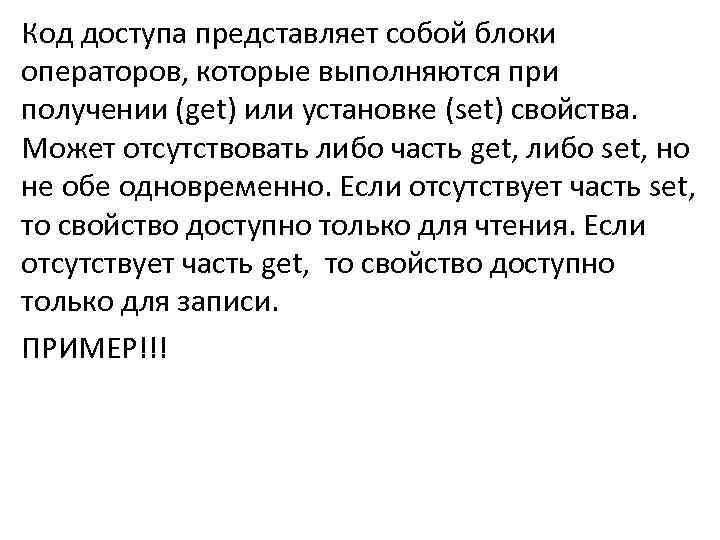 Код доступа представляет собой блоки операторов, которые выполняются при получении (get) или установке (set) свойства. Может отсутствовать либо часть get, либо set, но не обе одновременно. Если отсутствует часть set, то свойство доступно только для чтения. Если отсутствует часть get, то свойство доступно только для записи.

ПРИМЕР!!!